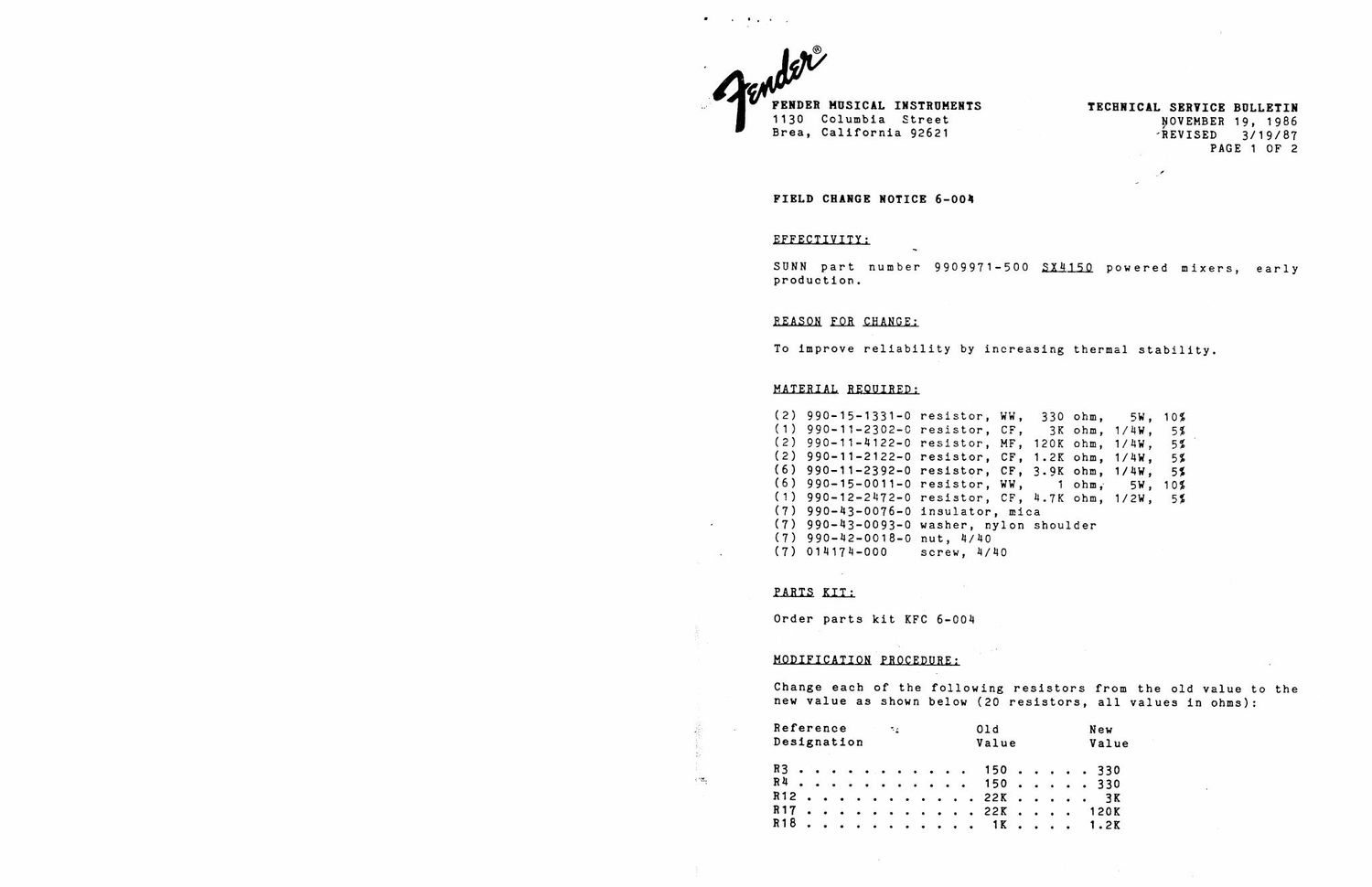 Fender®

FENDER MUSICAL INSTRUMENTS
1130 Columbia Street
Brea, California 92621

TECHNICAL SERVICE BULLETIN
NOVEMBER 19, 1986
REVISED 3/19/87
PAGE 1 OF 2

FIELD CHANGE NOTICE 6-004

EFFECTIVITY:

SUNN part number 9909971-500 SX4150 powered mixers, early production.

REASON FOR CHANGE:

To improve reliability by increasing thermal stability.

MATERIAL REQUIRED:

(2) 990-15-1331-0 resistor, WW, 330 ohm, 5W, 10%
(1) 990-11-2302-0 resistor, CF, 3K ohm, 1/4W, 5%
(2) 990-11-4122-0 resistor, MF, 120K ohm, 1/4W, 5%
(2) 990-11-2122-0 resistor, CF, 1.2K ohm, 1/4W, 5%
(6) 990-11-2392-0 resistor, CF, 3.9K ohm, 1/4W, 5%
(6) 990-15-0011-0 resistor, WW, 1 ohm, 5W, 10%
(1) 990-12-2472-0 resistor, CF, 4.7K ohm, 1/2W, 5%
(7) 990-43-0076-0 insulator, mica
(7) 990-43-0093-0 washer, nylon shoulder
(7) 990-42-0018-0 nut, 4/40
(7) 014174-000 screw, 4/40

PARTS KIT:

Order parts kit KFC 6-004

MODIFICATION PROCEDURE:

Change each of the following resistors from the old value to the new value as shown below (20 resistors, all values in ohms):

| Reference Designation | Old Value | New Value |
|---|---|---|
| R3 | 150 | 330 |
| R4 | 150 | 330 |
| R12 | 22K | 3K |
| R17 | 22K | 120K |
| R18 | 1K | 1.2K |